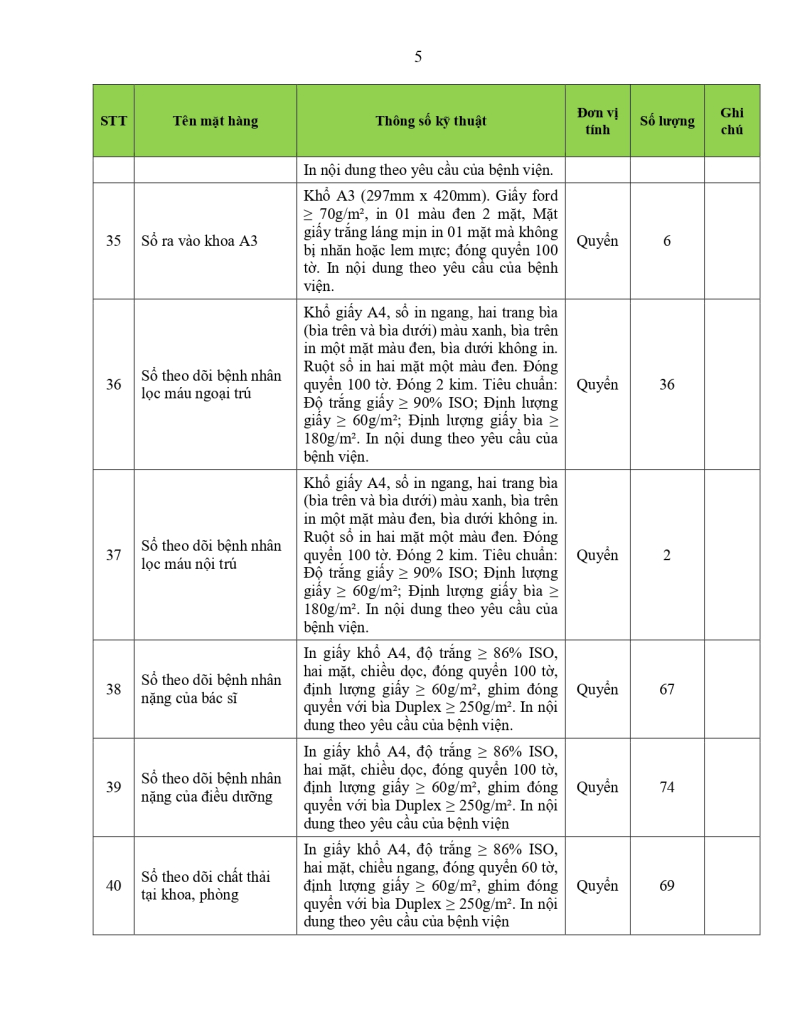 5

| STT | Tên mặt hàng | Thông số kỹ thuật | Đơn vị tính | Số lượng | Ghi chú |
|---|---|---|---|---|---|
| | | In nội dung theo yêu cầu của bệnh viện. | | | |
| 35 | Sổ ra vào khoa A3 | Khổ A3 (297mm x 420mm). Giấy ford ≥ 70g/m², in 01 màu đen 2 mặt, Mặt giấy trắng láng mịn in 01 mặt mà không bị nhăn hoặc lem mực; đóng quyển 100 tờ. In nội dung theo yêu cầu của bệnh viện. | Quyển | 6 | |
| 36 | Sổ theo dõi bệnh nhân lọc máu ngoại trú | Khổ giấy A4, sổ in ngang, hai trang bìa (bìa trên và bìa dưới) màu xanh, bìa trên in một mặt màu đen, bìa dưới không in. Ruột sổ in hai mặt một màu đen. Đóng quyển 100 tờ. Đóng 2 kim. Tiêu chuẩn: Độ trắng giấy ≥ 90% ISO; Định lượng giấy ≥ 60g/m²; Định lượng giấy bìa ≥ 180g/m². In nội dung theo yêu cầu của bệnh viện. | Quyển | 36 | |
| 37 | Sổ theo dõi bệnh nhân lọc máu nội trú | Khổ giấy A4, sổ in ngang, hai trang bìa (bìa trên và bìa dưới) màu xanh, bìa trên in một mặt màu đen, bìa dưới không in. Ruột sổ in hai mặt một màu đen. Đóng quyển 100 tờ. Đóng 2 kim. Tiêu chuẩn: Độ trắng giấy ≥ 90% ISO; Định lượng giấy ≥ 60g/m²; Định lượng giấy bìa ≥ 180g/m². In nội dung theo yêu cầu của bệnh viện. | Quyển | 2 | |
| 38 | Sổ theo dõi bệnh nhân nặng của bác sĩ | In giấy khổ A4, độ trắng ≥ 86% ISO, hai mặt, chiều dọc, đóng quyển 100 tờ, định lượng giấy ≥ 60g/m², ghim đóng quyển với bìa Duplex ≥ 250g/m². In nội dung theo yêu cầu của bệnh viện. | Quyển | 67 | |
| 39 | Sổ theo dõi bệnh nhân nặng của điều dưỡng | In giấy khổ A4, độ trắng ≥ 86% ISO, hai mặt, chiều dọc, đóng quyển 100 tờ, định lượng giấy ≥ 60g/m², ghim đóng quyển với bìa Duplex ≥ 250g/m². In nội dung theo yêu cầu của bệnh viện | Quyển | 74 | |
| 40 | Sổ theo dõi chất thải tại khoa, phòng | In giấy khổ A4, độ trắng ≥ 86% ISO, hai mặt, chiều ngang, đóng quyển 60 tờ, định lượng giấy ≥ 60g/m², ghim đóng quyển với bìa Duplex ≥ 250g/m². In nội dung theo yêu cầu của bệnh viện | Quyển | 69 | |